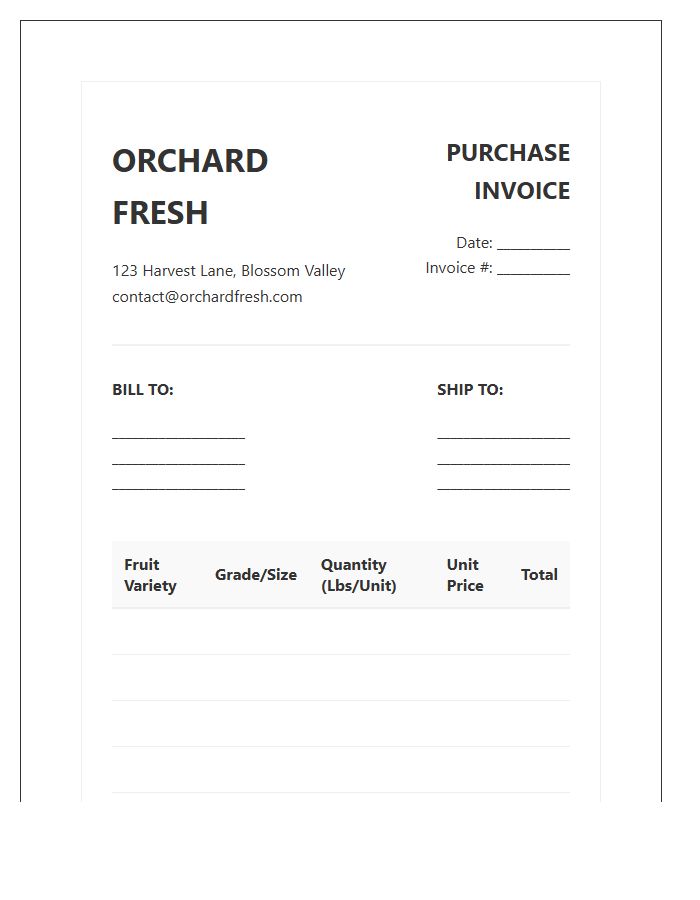 ORCHARD FRESH

123 Harvest Lane, Blossom Valley
contact@orchardfresh.com

PURCHASE INVOICE

Date: __________
Invoice #: __________

BILL TO:

__________________
__________________
__________________

SHIP TO:

__________________
__________________
__________________

| Fruit Variety | Grade/Size | Quantity (Lbs/Unit) | Unit Price | Total |
|---|---|---|---|---|
| | | | | |
| | | | | |
| | | | | |
| | | | | |